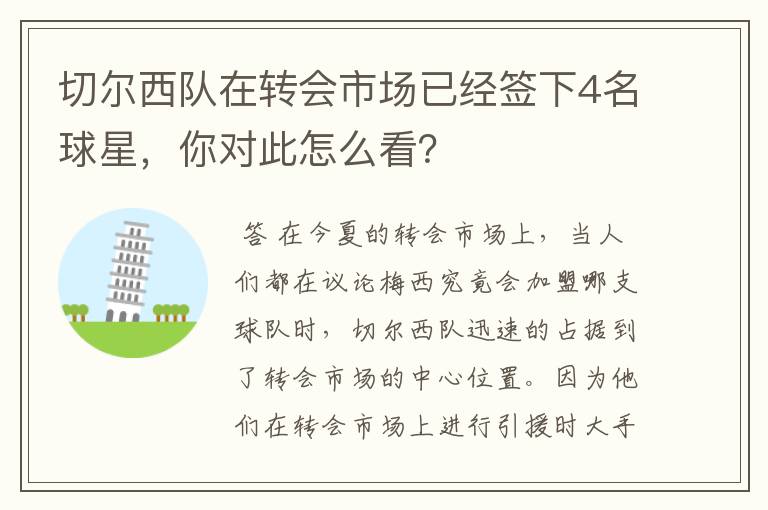 切尔西队在转会市场已经签下4名球星，你对此怎么看？

答 在今夏的转会市场上，当人们都在议论梅西究竟会加盟哪支球队时，切尔西队迅速的占据到了转会市场的中心位置。因为他们在转会市场上进行引援时大手